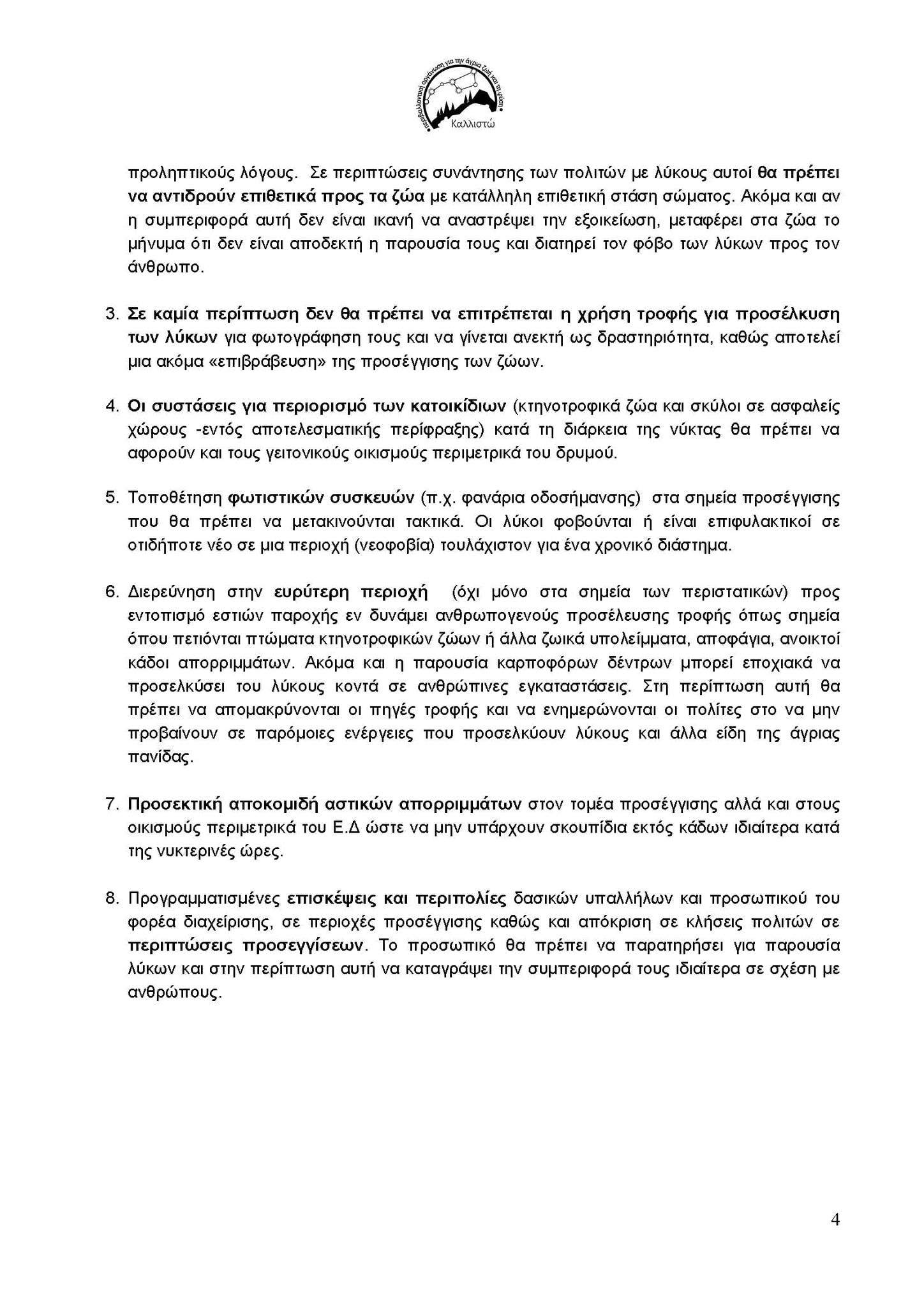 περιβαλλοντική οργάνωση για την άγρια ζωή και τη φύση
Καλλιστώ

προληπτικούς λόγους. Σε περιπτώσεις συνάντησης των πολιτών με λύκους αυτοί θα πρέπει να αντιδρούν επιθετικά προς τα ζώα με κατάλληλη επιθετική στάση σώματος. Ακόμα και αν η συμπεριφορά αυτή δεν είναι ικανή να αναστρέψει την εξοικείωση, μεταφέρει στα ζώα το μήνυμα ότι δεν είναι αποδεκτή η παρουσία τους και διατηρεί τον φόβο των λύκων προς τον άνθρωπο.

3. Σε καμία περίπτωση δεν θα πρέπει να επιτρέπεται η χρήση τροφής για προσέλκυση των λύκων για φωτογράφηση τους και να γίνεται ανεκτή ως δραστηριότητα, καθώς αποτελεί μια ακόμα «επιβράβευση» της προσέγγισης των ζώων.

4. Οι συστάσεις για περιορισμό των κατοικίδιων (κτηνοτροφικά ζώα και σκύλοι σε ασφαλείς χώρους -εντός αποτελεσματικής περίφραξης) κατά τη διάρκεια της νύκτας θα πρέπει να αφορούν και τους γειτονικούς οικισμούς περιμετρικά του δρυμού.

5. Τοποθέτηση φωτιστικών συσκευών (π.χ. φανάρια οδοσήμανσης) στα σημεία προσέγγισης που θα πρέπει να μετακινούνται τακτικά. Οι λύκοι φοβούνται ή είναι επιφυλακτικοί σε οτιδήποτε νέο σε μια περιοχή (νεοφοβία) τουλάχιστον για ένα χρονικό διάστημα.

6. Διερεύνηση στην ευρύτερη περιοχή (όχι μόνο στα σημεία των περιστατικών) προς εντοπισμό εστιών παροχής εν δυνάμει ανθρωπογενούς προσέλευσης τροφής όπως σημεία όπου πετιόνται πτώματα κτηνοτροφικών ζώων ή άλλα ζωικά υπολείμματα, αποφάγια, ανοικτοί κάδοι απορριμμάτων. Ακόμα και η παρουσία καρποφόρων δέντρων μπορεί εποχιακά να προσελκύσει του λύκους κοντά σε ανθρώπινες εγκαταστάσεις. Στη περίπτωση αυτή θα πρέπει να απομακρύνονται οι πηγές τροφής και να ενημερώνονται οι πολίτες στο να μην προβαίνουν σε παρόμοιες ενέργειες που προσελκύουν λύκους και άλλα είδη της άγριας πανίδας.

7. Προσεκτική αποκομιδή αστικών απορριμμάτων στον τομέα προσέγγισης αλλά και στους οικισμούς περιμετρικά του Ε.Δ ώστε να μην υπάρχουν σκουπίδια εκτός κάδων ιδιαίτερα κατά της νυκτερινές ώρες.

8. Προγραμματισμένες επισκέψεις και περιπολίες δασικών υπαλλήλων και προσωπικού του φορέα διαχείρισης, σε περιοχές προσέγγισης καθώς και απόκριση σε κλήσεις πολιτών σε περιπτώσεις προσεγγίσεων. Το προσωπικό θα πρέπει να παρατηρήσει για παρουσία λύκων και στην περίπτωση αυτή να καταγράψει την συμπεριφορά τους ιδιαίτερα σε σχέση με ανθρώπους.

4